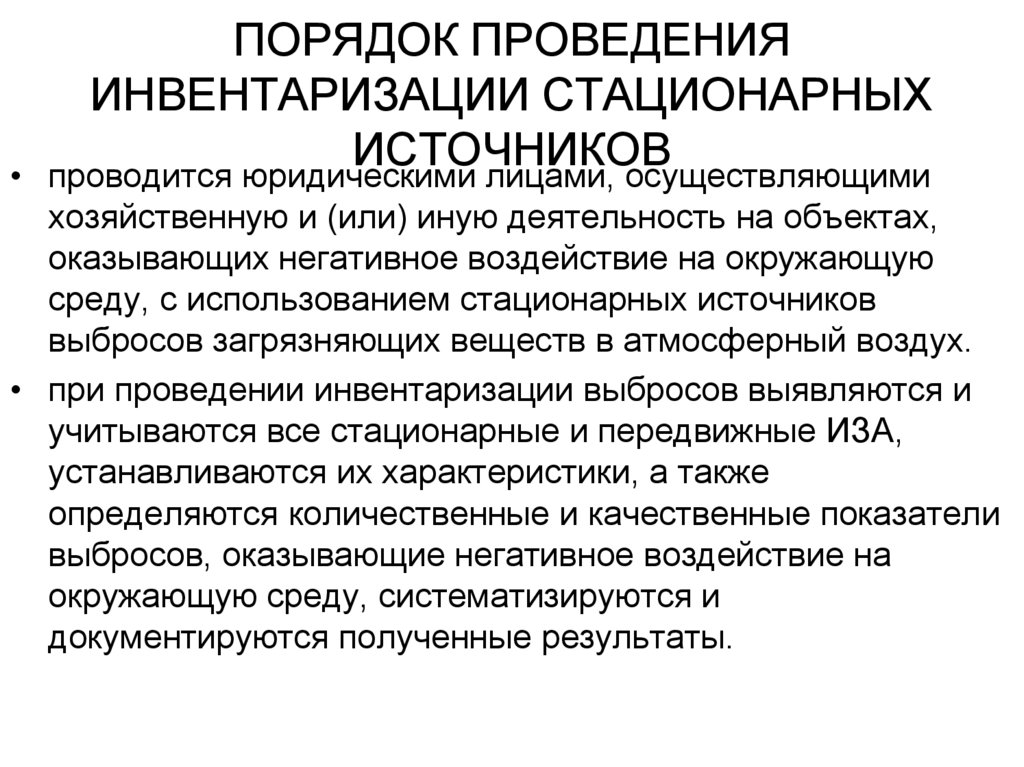 ПОРЯДОК ПРОВЕДЕНИЯ ИНВЕНТАРИЗАЦИИ СТАЦИОНАРНЫХ ИСТОЧНИКОВ

• проводится юридическими лицами, осуществляющими хозяйственную и (или) иную деятельность на объектах, оказывающих негативное воздействие на окружающую среду, с использованием стационарных источников выбросов загрязняющих веществ в атмосферный воздух.

• при проведении инвентаризации выбросов выявляются и учитываются все стационарные и передвижные ИЗА, устанавливаются их характеристики, а также определяются количественные и качественные показатели выбросов, оказывающие негативное воздействие на окружающую среду, систематизируются и документируются полученные результаты.